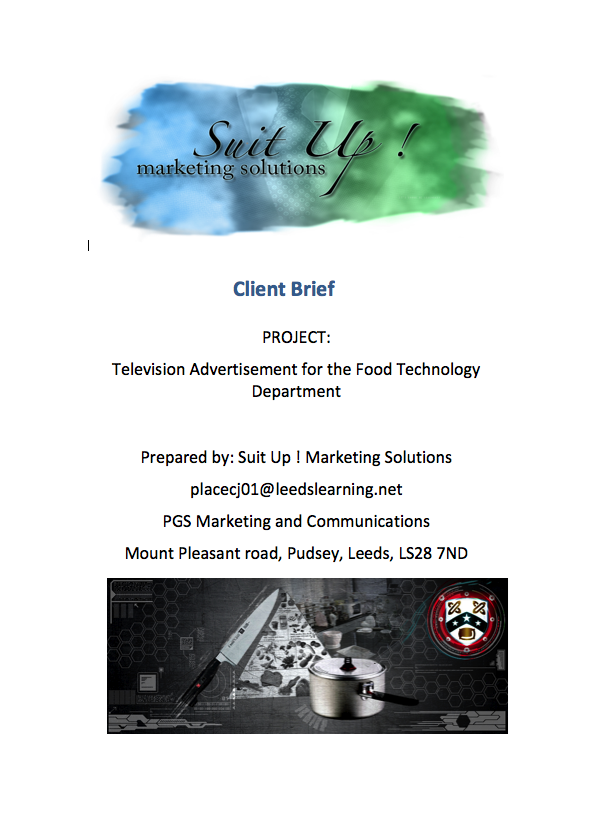 Suit Up !
marketing solutions

Client Brief

PROJECT:

Television Advertisement for the Food Technology Department

Prepared by: Suit Up ! Marketing Solutions

placecj01@leedslearning.net

PGS Marketing and Communications

Mount Pleasant road, Pudsey, Leeds, LS28 7ND